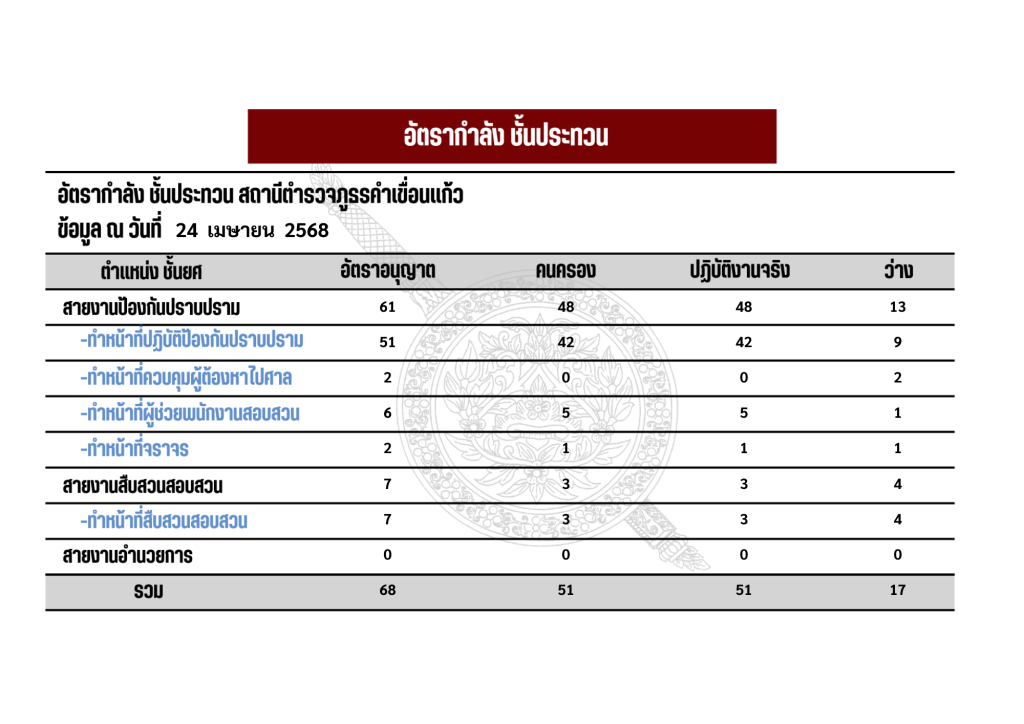 อัตรากำลัง ชั้นประทวน

อัตรากำลัง ชั้นประทวน สถานีตำรวจภูธรคำเขื่อนแก้ว
ข้อมูล ณ วันที่ 24 เมษายน 2568

| ตำแหน่ง ชั้นยศ | อัตราอนุญาต | คนครอง | ปฏิบัติงานจริง | ว่าง |
|---|---|---|---|---|
| สายงานป้องกันปราบปราม | 61 | 48 | 48 | 13 |
| -ทำหน้าที่ปฏิบัติป้องกันปราบปราม | 51 | 42 | 42 | 9 |
| -ทำหน้าที่ควบคุมผู้ต้องหาไปศาล | 2 | 0 | 0 | 2 |
| -ทำหน้าที่ผู้ช่วยพนักงานสอบสวน | 6 | 5 | 5 | 1 |
| -ทำหน้าที่จราจร | 2 | 1 | 1 | 1 |
| สายงานสืบสวนสอบสวน | 7 | 3 | 3 | 4 |
| -ทำหน้าที่สืบสวนสอบสวน | 7 | 3 | 3 | 4 |
| สายงานอำนวยการ | 0 | 0 | 0 | 0 |
| รวม | 68 | 51 | 51 | 17 |